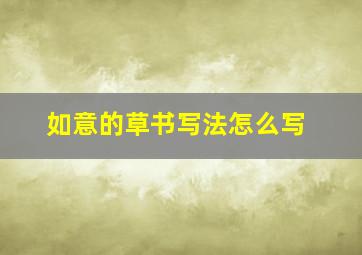 如意的草书写法怎么写